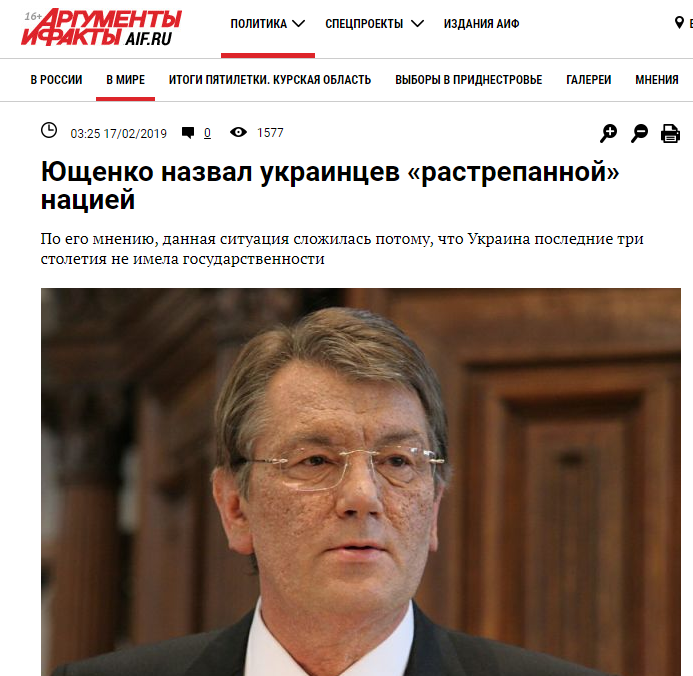 16+ АРГУМЕНТЫ И ФАКТЫ AIF.RU

ПОЛИТИКА СПЕЦПРОЕКТЫ ИЗДАНИЯ АИФ

В РОССИИ В МИРЕ ИТОГИ ПЯТИЛЕТКИ. КУРСКАЯ ОБЛАСТЬ ВЫБОРЫ В ПРИДНЕСТРОВЬЕ ГАЛЕРЕИ МНЕНИЯ

03:25 17/02/2019 0 1577

Ющенко назвал украинцев «растрепанной» нацией

По его мнению, данная ситуация сложилась потому, что Украина последние три столетия не имела государственности